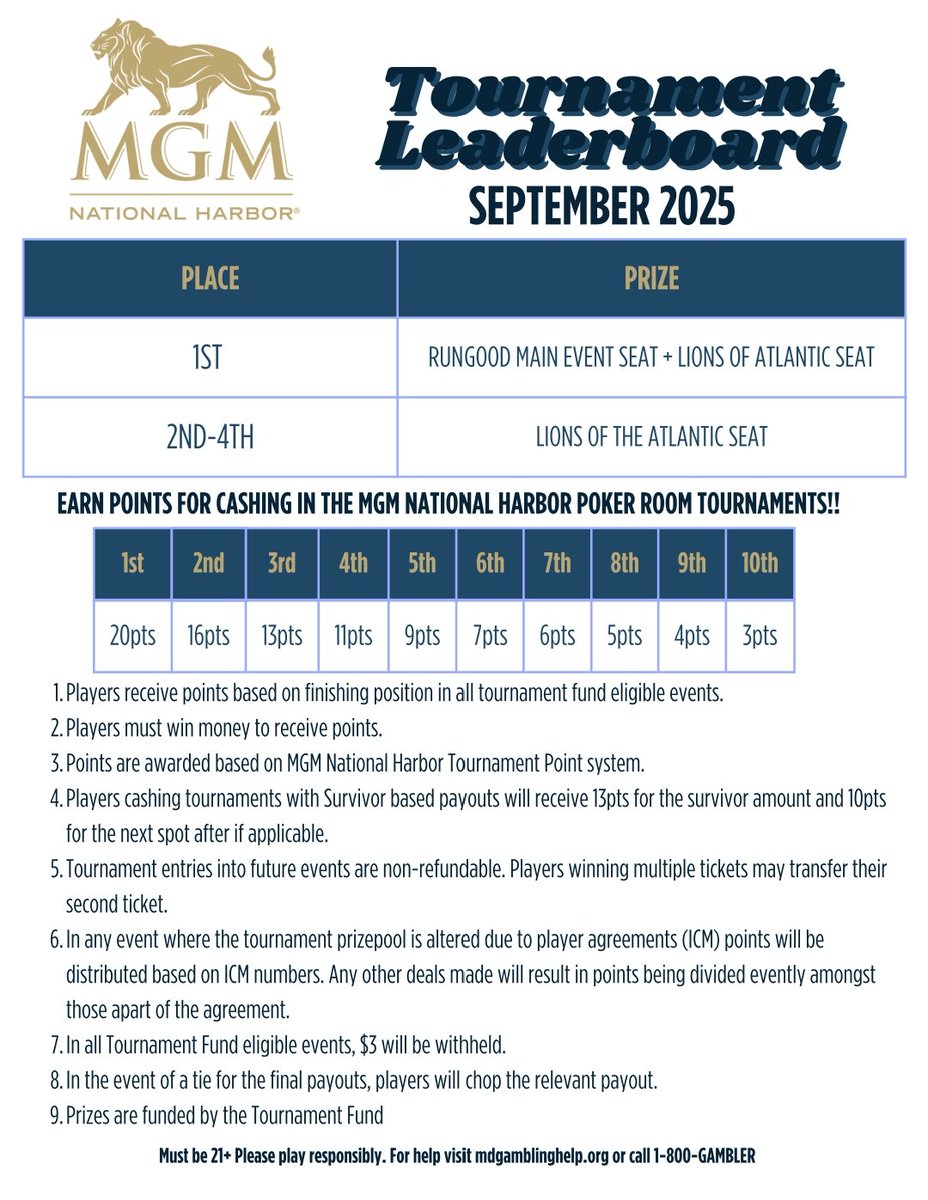 MGM
NATIONAL HARBOR®

Tournament Leaderboard
SEPTEMBER 2025

| PLACE | PRIZE |
|---|---|
| 1ST | RUNGOOD MAIN EVENT SEAT + LIONS OF ATLANTIC SEAT |
| 2ND-4TH | LIONS OF THE ATLANTIC SEAT |

EARN POINTS FOR CASHING IN THE MGM NATIONAL HARBOR POKER ROOM TOURNAMENTS!!

| 1st | 2nd | 3rd | 4th | 5th | 6th | 7th | 8th | 9th | 10th |
|---|---|---|---|---|---|---|---|---|---|
| 20pts | 16pts | 13pts | 11pts | 9pts | 7pts | 6pts | 5pts | 4pts | 3pts |

1. Players receive points based on finishing position in all tournament fund eligible events.
2. Players must win money to receive points.
3. Points are awarded based on MGM National Harbor Tournament Point system.
4. Players cashing tournaments with Survivor based payouts will receive 13pts for the survivor amount and 10pts for the next spot after if applicable.
5. Tournament entries into future events are non-refundable. Players winning multiple tickets may transfer their second ticket.
6. In any event where the tournament prizepool is altered due to player agreements (ICM) points will be distributed based on ICM numbers. Any other deals made will result in points being divided evently amongst those apart of the agreement.
7. In all Tournament Fund eligible events, $3 will be withheld.
8. In the event of a tie for the final payouts, players will chop the relevant payout.
9. Prizes are funded by the Tournament Fund

Must be 21+ Please play responsibly. For help visit mdgamblinghelp.org or call 1-800-GAMBLER